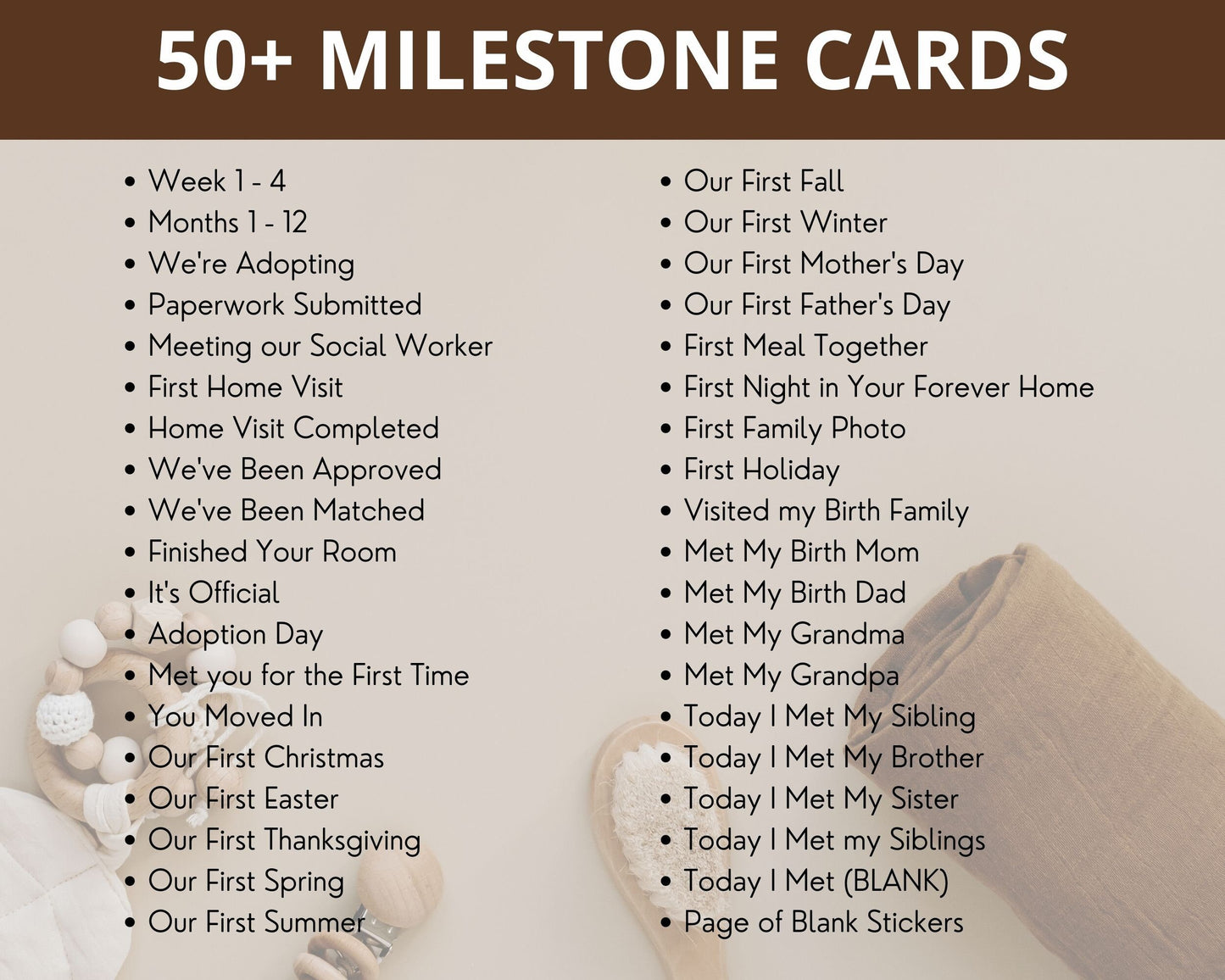 50+ MILESTONE CARDS

• Week 1 - 4
• Months 1 - 12
• We're Adopting
• Paperwork Submitted
• Meeting our Social Worker
• First Home Visit
• Home Visit Completed
• We've Been Approved
• We've Been Matched
• Finished Your Room
• It's Official
• Adoption Day
• Met you for the First Time
• You Moved In
• Our First Christmas
• Our First Easter
• Our First Thanksgiving
• Our First Spring
• Our First Summer

• Our First Fall
• Our First Winter
• Our First Mother's Day
• Our First Father's Day
• First Meal Together
• First Night in Your Forever Home
• First Family Photo
• First Holiday
• Visited my Birth Family
• Met My Birth Mom
• Met My Birth Dad
• Met My Grandma
• Met My Grandpa
• Today I Met My Sibling
• Today I Met My Brother
• Today I Met My Sister
• Today I Met my Siblings
• Today I Met (BLANK)
• Page of Blank Stickers